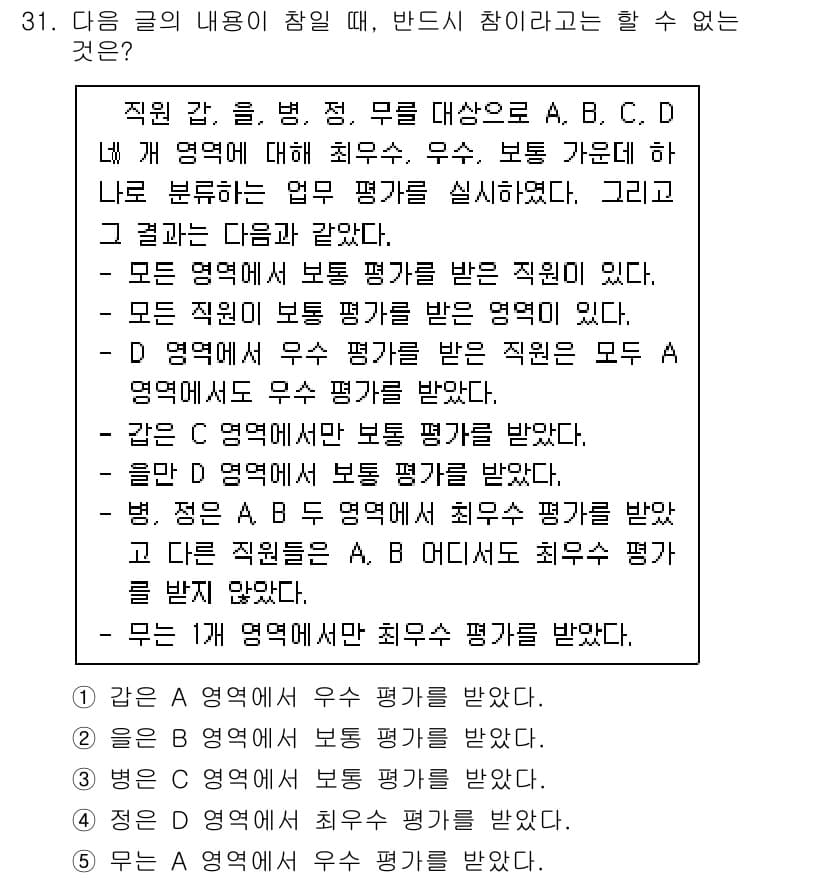 31. 다음 글의 내용이 참일 때, 반드시 참이라고는 할 수 없는 것은?

직원 갑, 을, 병, 정, 무를 대상으로 A, B, C, D 네 개 영역에 대해 최우수, 우수, 보통 가운데 하나로 분류하는 업무 평가를 실시하였다. 그리고 그 결과는 다음과 같았다.

- 모든 영역에서 보통 평가를 받은 직원이 있다.
- 모든 직원이 보통 평가를 받은 영역이 있다.
- D 영역에서 우수 평가를 받은 직원은 모두 A 영역에서도 우수 평가를 받았다.
- 갑은 C 영역에서만 보통 평가를 받았다.
- 을만 D 영역에서 보통 평가를 받았다.
- 병, 정은 A, B 두 영역에서 최우수 평가를 받았고 다른 직원들은 A, B 어디서도 최우수 평가를 받지 않았다.
- 무는 1개 영역에서만 최우수 평가를 받았다.

① 갑은 A 영역에서 우수 평가를 받았다.
② 을은 B 영역에서 보통 평가를 받았다.
③ 병은 C 영역에서 보통 평가를 받았다.
④ 정은 D 영역에서 최우수 평가를 받았다.
⑤ 무는 A 영역에서 우수 평가를 받았다.